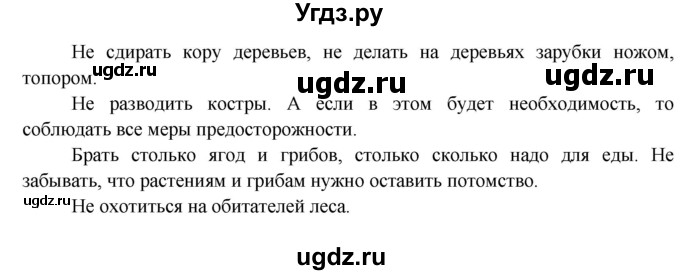 Угдз.ру

Не сдирать кору деревьев, не делать на деревьях зарубки ножом, топором.

ugdz.ru ugdz.ru ugdz.ru

Не разводить костры. А если в этом будет необходимость, то соблюдать все меры предосторожности.

Брать столько ягод и грибов, столько сколько надо для еды. Не забывать, что растениям и грибам нужно оставить потомство.

ugdz.ru

Не охотиться на обитателей леса.

ugdz.ru